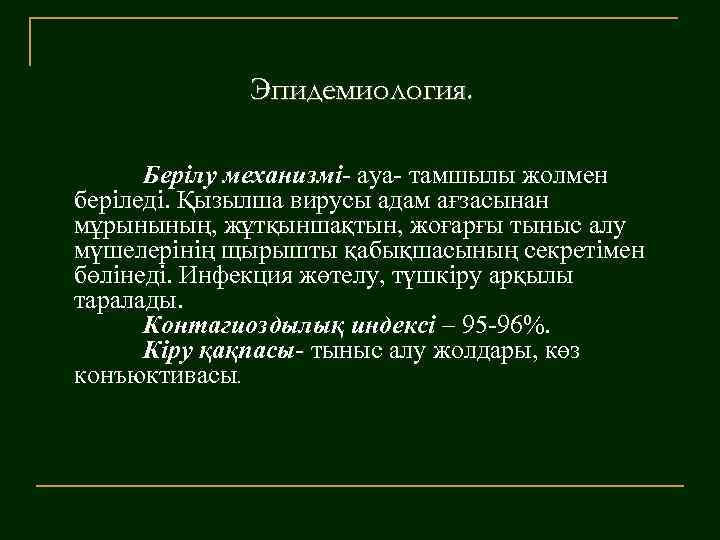 Эпидемиология.

Берілу механизмі- ауа- тамшылы жолмен беріледі. Қызылша вирусы адам ағзасынан мұрынының, жұтқыншақтын, жоғарғы тыныс алу мүшелерінің щырышты қабықшасының секретімен бөлінеді. Инфекция жөтелу, түшкіру арқылы таралады.

Контагиоздылық индексі – 95-96%.

Кіру қақпасы- тыныс алу жолдары, көз конъюктивасы.